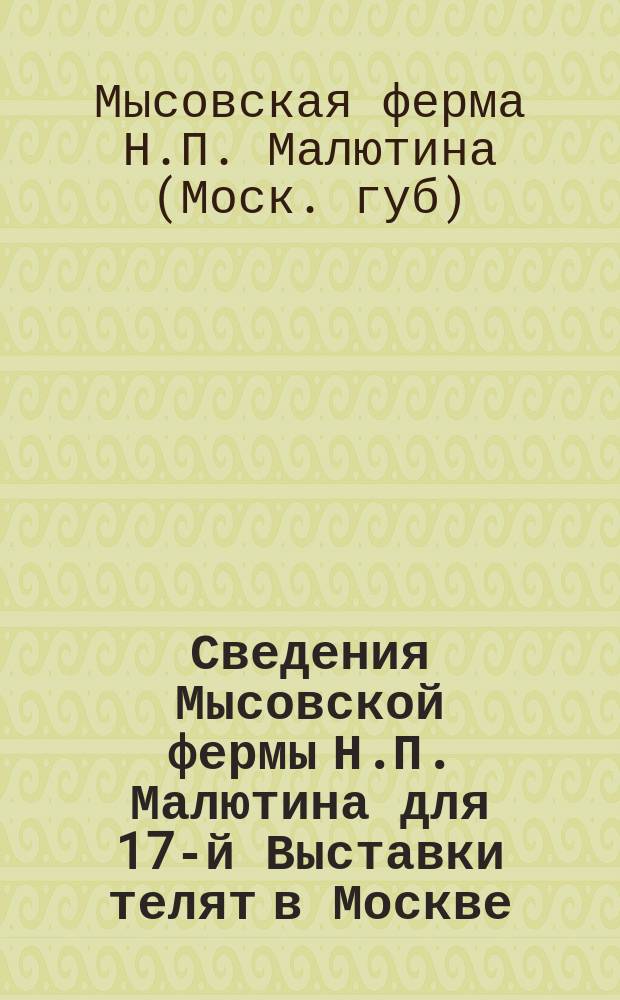 Мысовская ферма Н.П. Малютина (Моск. губ)

Сведения Мысовской фермы Н.П. Малютина для 17-й Выставки телят в Москве